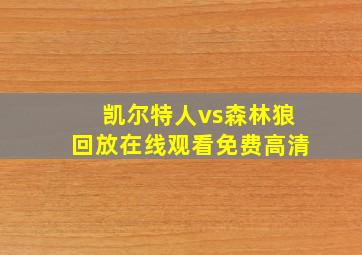 凯尔特人vs森林狼
回放在线观看免费高清